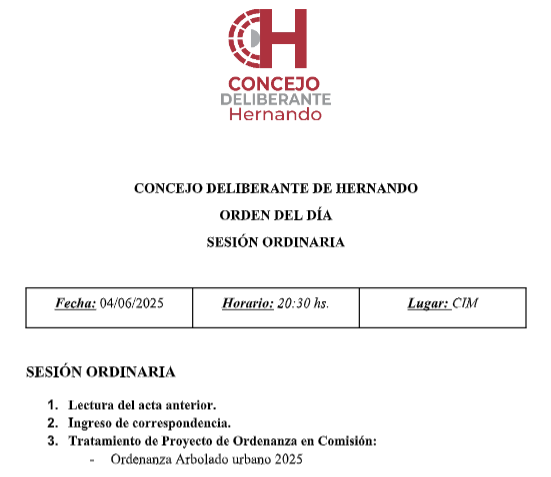 CONCEJO
DELIBERANTE
Hernando

CONCEJO DELIBERANTE DE HERNANDO

ORDEN DEL DÍA

SESIÓN ORDINARIA

| Fecha: 04/06/2025 | Horario: 20:30 hs. | Lugar: CIM |
|---|---|---|

SESIÓN ORDINARIA

1. Lectura del acta anterior.
2. Ingreso de correspondencia.
3. Tratamiento de Proyecto de Ordenanza en Comisión:
- Ordenanza Arbolado urbano 2025